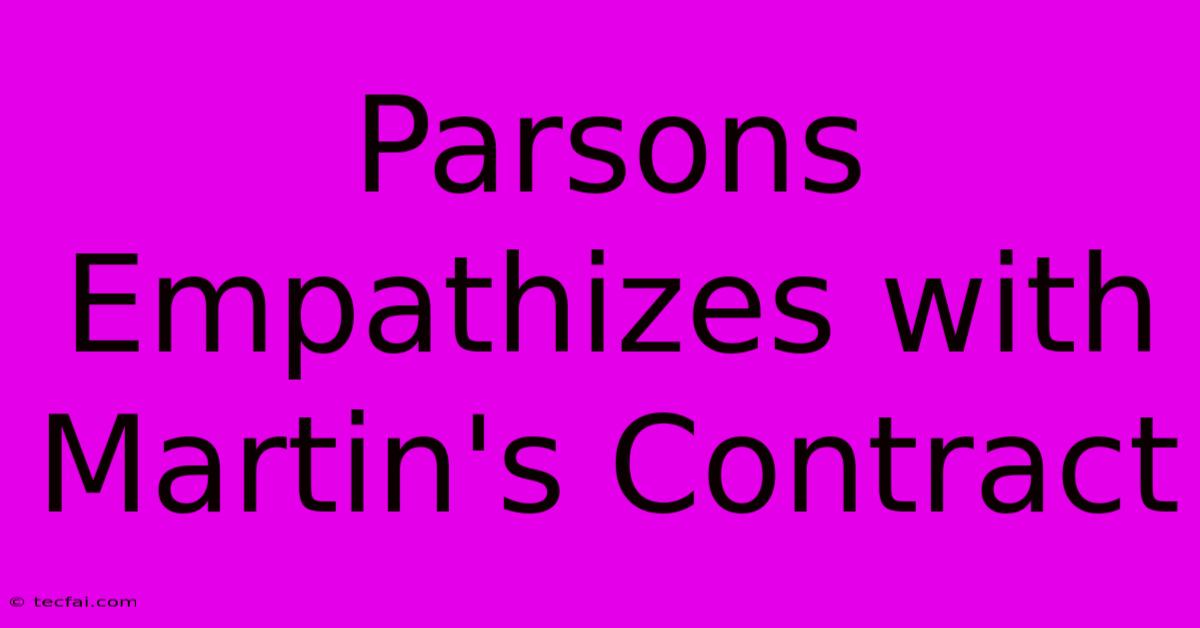 Parsons Empathizes with Martin's Contract

© tecfai.com